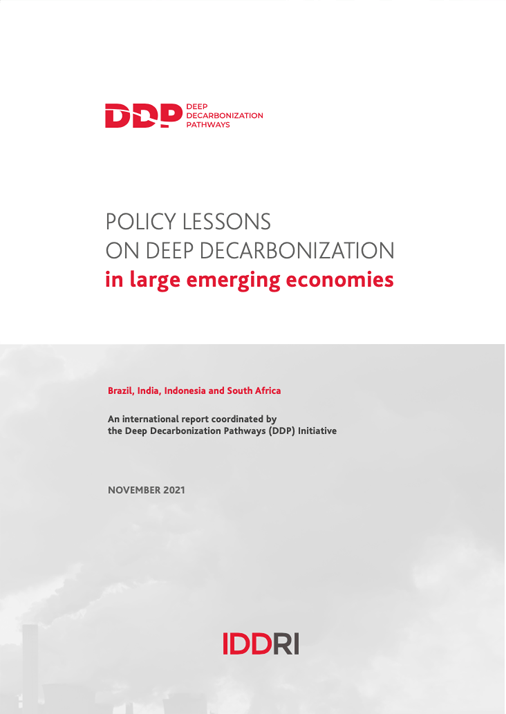 DDP DEEP DECARBONIZATION PATHWAYS

POLICY LESSONS
ON DEEP DECARBONIZATION
in large emerging economies

Brazil, India, Indonesia and South Africa

An international report coordinated by the Deep Decarbonization Pathways (DDP) Initiative

NOVEMBER 2021

IDDRI